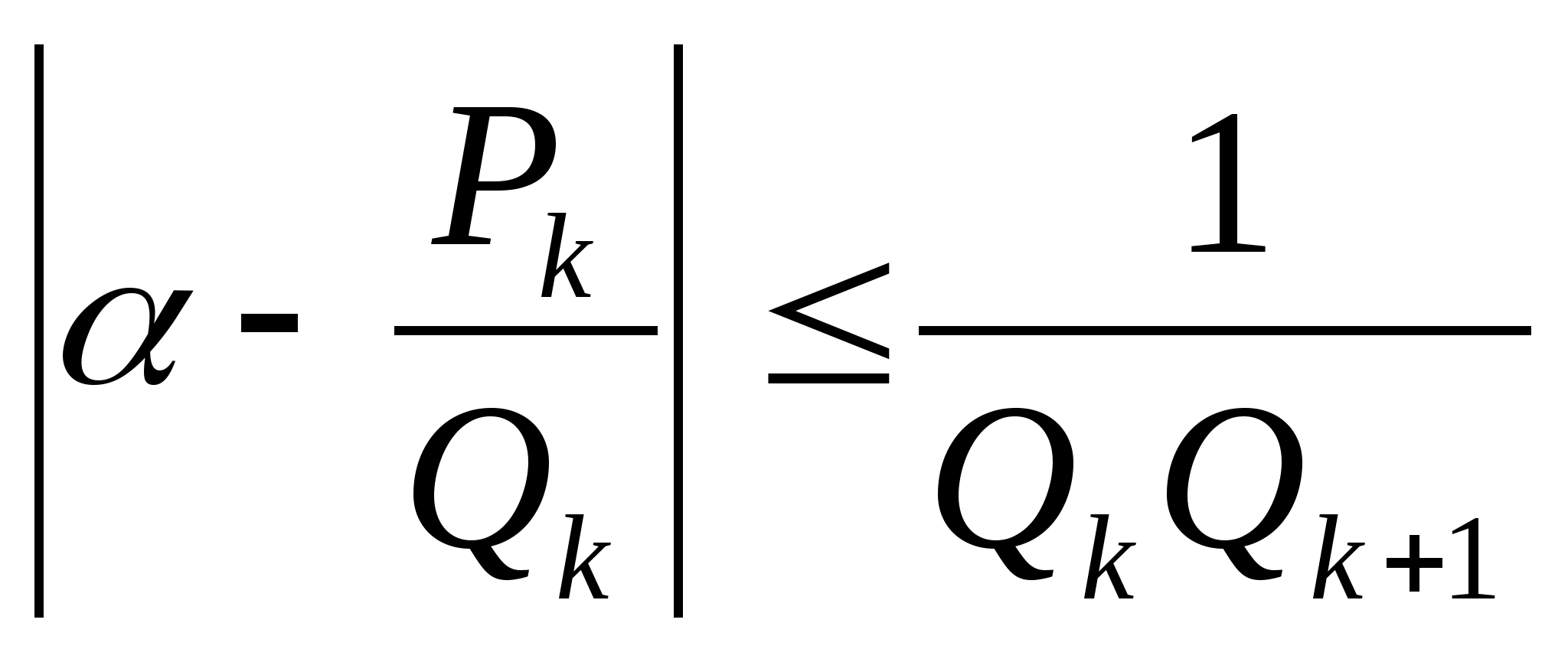 $\left|\alpha - \frac{P_k}{Q_k}\right| \leq \frac{1}{Q_k Q_{k+1}}$